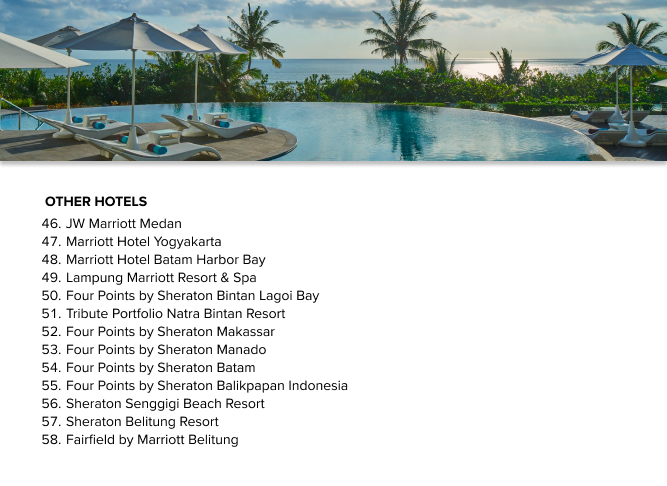 OTHER HOTELS

46. JW Marriott Medan
47. Marriott Hotel Yogyakarta
48. Marriott Hotel Batam Harbor Bay
49. Lampung Marriott Resort & Spa
50. Four Points by Sheraton Bintan Lagoi Bay
51. Tribute Portfolio Natra Bintan Resort
52. Four Points by Sheraton Makassar
53. Four Points by Sheraton Manado
54. Four Points by Sheraton Batam
55. Four Points by Sheraton Balikpapan Indonesia
56. Sheraton Senggigi Beach Resort
57. Sheraton Belitung Resort
58. Fairfield by Marriott Belitung